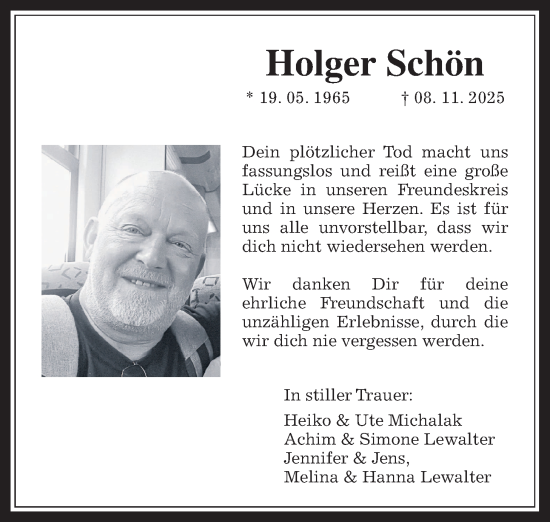 Holger Schön

* 19. 05. 1965 † 08. 11. 2025

Dein plötzlicher Tod macht uns fassungslos und reißt eine große Lücke in unseren Freundeskreis und in unsere Herzen. Es ist für uns alle unvorstellbar, dass wir dich nicht wiedersehen werden.

Wir danken Dir für deine ehrliche Freundschaft und die unzähligen Erlebnisse, durch die wir dich nie vergessen werden.

In stiller Trauer:

Heiko & Ute Michalak
Achim & Simone Lewalter
Jennifer & Jens,
Melina & Hanna Lewalter